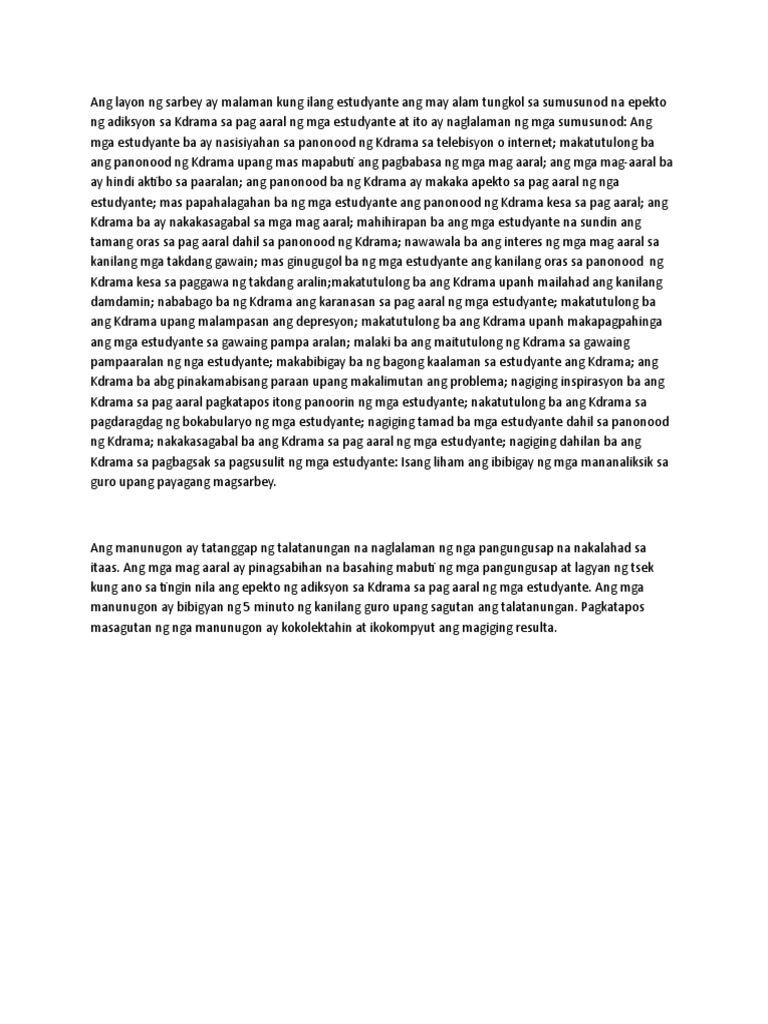 Ang layon ng sarbey ay malaman kung ilang estudyante ang may alam tungkol sa sumusunod na epekto ng adiksyon sa Kdrama sa pag aaral ng mga estudyante at ito ay naglalaman ng mga sumusunod: Ang mga estudyante ba ay nasisiyahan sa panonood ng Kdrama sa telebisyon o internet; makatutulong ba ang panonood ng Kdrama upang mas mapabuti ang pagbabasa ng mga mag aaral; ang mga mag-aaral ba ay hindi aktibo sa paaralan; ang panonood ba ng Kdrama ay makaka apekto sa pag aaral ng nga estudyante; mas papahalagahan ba ng mga estudyante ang panonood ng Kdrama kesa sa pag aaral; ang Kdrama ba ay nakakasagabal sa mga mag aaral; mahihirapan ba ang mga estudyante na sundin ang tamang oras sa pag aaral dahil sa panonood ng Kdrama; nawawala ba ang interes ng mga mag aaral sa kanilang mga takdang gawain; mas ginugugol ba ng mga estudyante ang kanilang oras sa panonood ng Kdrama kesa sa paggawa ng takdang aralin;makatutulong ba ang Kdrama upanh mailahad ang kanilang damdamin; nababago ba ng Kdrama ang karanasan sa pag aaral ng mga estudyante; makatutulong ba ang Kdrama upang malampasan ang depresyon; makatutulong ba ang Kdrama upanh makapagpahinga ang mga estudyante sa gawaing pampa aralan; malaki ba ang maitutulong ng Kdrama sa gawaing pampaaralan ng nga estudyante; makabibigay ba ng bagong kaalaman sa estudyante ang Kdrama; ang Kdrama ba abg pinakamabisang paraan upang makalimutan ang problema; nagiging inspirasyon ba ang Kdrama sa pag aaral pagkatapos itong panoorin ng mga estudyante; nakatutulong ba ang Kdrama sa pagdaragdag ng bokabularyo ng mga estudyante; nagiging tamad ba mga estudyante dahil sa panonood ng Kdrama; nakakasagabal ba ang Kdrama sa pag aaral ng mga estudyante; nagiging dahilan ba ang Kdrama sa pagbagsak sa pagsusulit ng mga estudyante: Isang liham ang ibibigay ng mga mananaliksik sa guro upang payagang magsarbey.

Ang manunugon ay tatanggap ng talatanungan na naglalaman ng nga pangungusap na nakalahad sa itaas. Ang mga mag aaral ay pinagsabihan na basahing mabuti ng mga pangungusap at lagyan ng tsek kung ano sa tingin nila ang epekto ng adiksyon sa Kdrama sa pag aaral ng mga estudyante. Ang mga manunugon ay bibigyan ng 5 minuto ng kanilang guro upang sagutan ang talatanungan. Pagkatapos masagutan ng nga manunugon ay kokolektahin at ikokompyut ang magiging resulta.